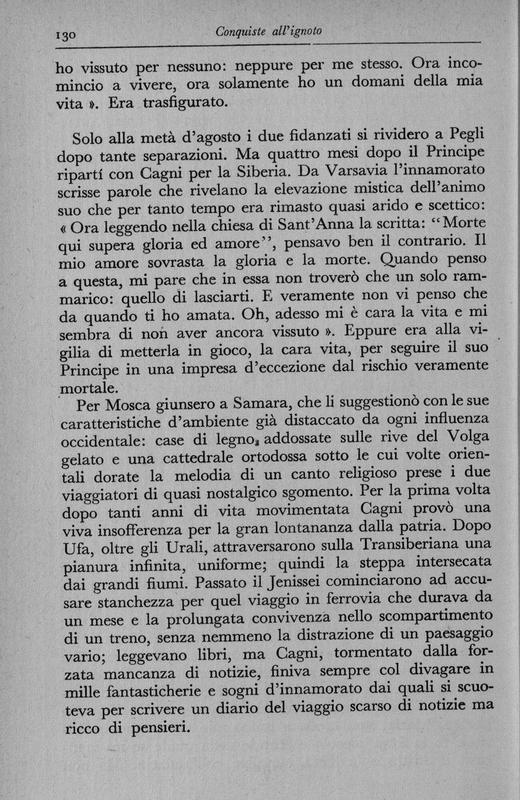 130 Conquiste all'ignoto

ho vissuto per nessuno: neppure per me stesso. Ora incomincio a vivere, ora solamente ho un domani della mia vita ». Era trasfigurato.

Solo alla metà d'agosto i due fidanzati si rividero a Pegli dopo tante separazioni. Ma quattro mesi dopo il Principe ripartí con Cagni per la Siberia. Da Varsavia l'innamorato scrisse parole che rivelano la elevazione mistica dell'animo suo che per tanto tempo era rimasto quasi arido e scettico: « Ora leggendo nella chiesa di Sant'Anna la scritta: "Morte qui supera gloria ed amore", pensavo ben il contrario. Il mio amore sovrasta la gloria e la morte. Quando penso a questa, mi pare che in essa non troverò che un solo rammarico: quello di lasciarti. E veramente non vi penso che da quando ti ho amata. Oh, adesso mi è cara la vita e mi sembra di non aver ancora vissuto ». Eppure era alla vigilia di metterla in gioco, la cara vita, per seguire il suo Principe in una impresa d'eccezione dal rischio veramente mortale.

Per Mosca giunsero a Samara, che li suggestionò con le sue caratteristiche d'ambiente già distaccato da ogni influenza occidentale: case di legno, addossate sulle rive del Volga gelato e una cattedrale ortodossa sotto le cui volte orientali dorate la melodia di un canto religioso prese i due viaggiatori di quasi nostalgico sgomento. Per la prima volta dopo tanti anni di vita movimentata Cagni provò una viva insofferenza per la gran lontananza dalla patria. Dopo Ufa, oltre gli Urali, attraversarono sulla Transiberiana una pianura infinita, uniforme; quindi la steppa intersecata dai grandi fiumi. Passato il Jenissei cominciarono ad accusare stanchezza per quel viaggio in ferrovia che durava da un mese e la prolungata convivenza nello scompartimento di un treno, senza nemmeno la distrazione di un paesaggio vario; leggevano libri, ma Cagni, tormentato dalla forzata mancanza di notizie, finiva sempre col divagare in mille fantasticherie e sogni d'innamorato dai quali si scuoteva per scrivere un diario del viaggio scarso di notizie ma ricco di pensieri.